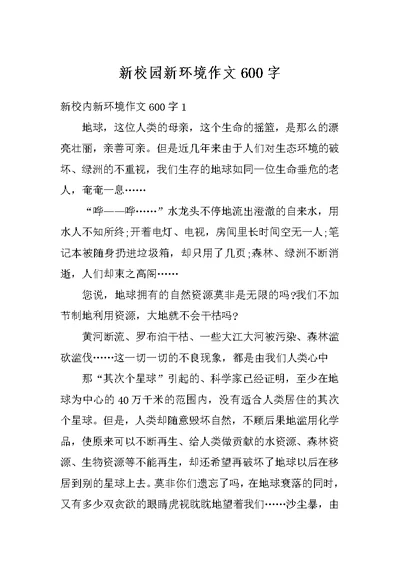 新校园新环境作文 600 字

新校内新环境作文 600 字 1

地球，这位人类的母亲，这个生命的摇篮，是那么的漂亮壮丽，亲善可亲。但是近几年来由于人们对生态环境的破坏、绿洲的不重视，我们生存的地球如同一位生命垂危的老人，奄奄一息……

“哗——哗……”水龙头不停地流出澄澈的自来水，用水人不知所终;开着电灯、电视，房间里长时间空无一人;笔记本被随身扔进垃圾箱，却只用了几页;森林、绿洲不断消逝，人们却束之高阁……

您说，地球拥有的自然资源莫非是无限的吗?我们不加节制地利用资源，大地就不会干枯吗?

黄河断流、罗布泊干枯、一些大江大河被污染、森林滥砍滥伐……这一切一切的不良现象，都是由我们人类心中

那“其次个星球”引起的、科学家已经证明，至少在地球为中心的 40 万千米的范围内，没有适合人类居住的其次个星球。但是，人类却随意毁坏自然，不顾后果地滥用化学品，使原来可以不断再生、给人类做贡献的水资源、森林资源、生物资源等不能再生，却还希望再破坏了地球以后在移居到别的星球上去。莫非你们遗忘了吗，在地球衰落的同时，又有多少双贪欲的眼睛虎视眈眈地望着我们……沙尘暴，由